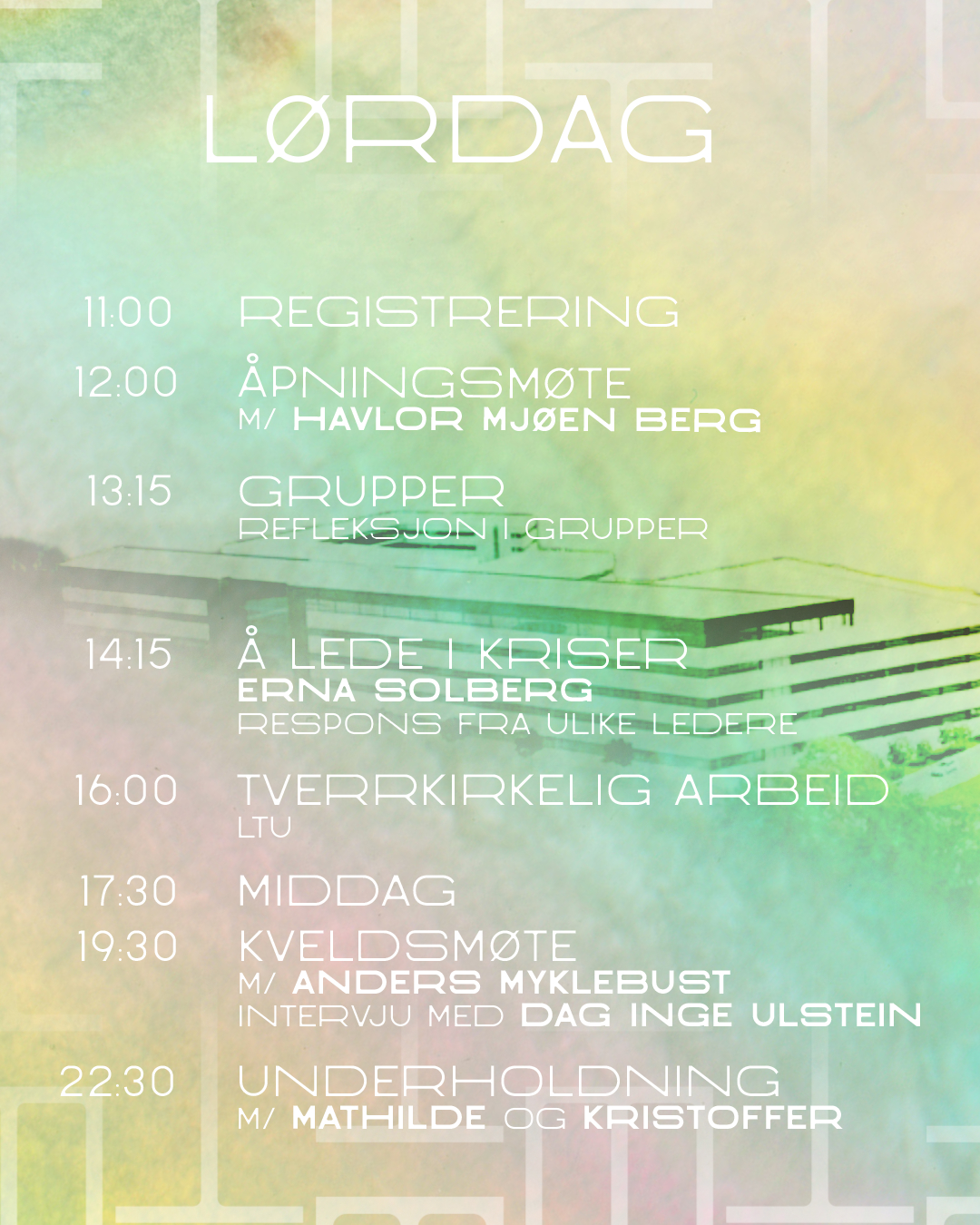 LØRDAG

11:00 REGISTRERING

12:00 ÅPNINGSMØTE
M/ HAVLOR MJØEN BERG

13:15 GRUPPER
REFLEKSJON I GRUPPER

14:15 Å LEDE I KRISER
ERNA SOLBERG
RESPONS FRA ULIKE LEDERE

16:00 TVERRKIRKELIG ARBEID
LTU

17:30 MIDDAG

19:30 KVELDSMØTE
M/ ANDERS MYKLEBUST
INTERVJU MED DAG INGE ULSTEIN

22:30 UNDERHOLDNING
M/ MATHILDE OG KRISTOFFER